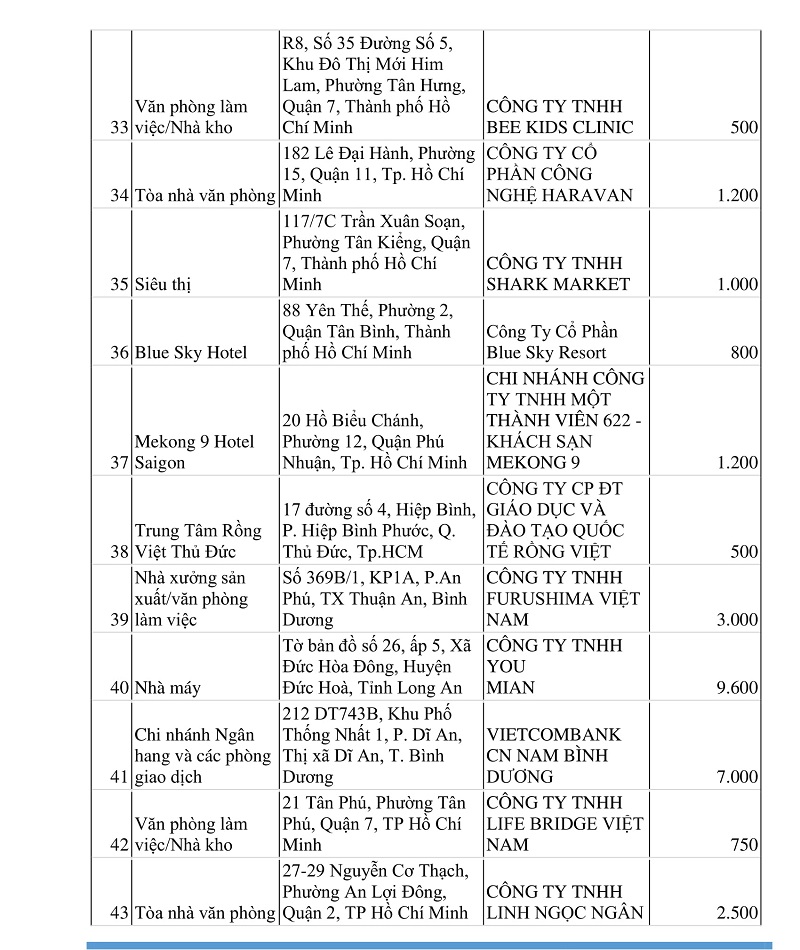 | | | | | |
|---|---|---|---|---|
| 33 | Văn phòng làm việc/Nhà kho | R8, Số 35 Đường Số 5, Khu Đô Thị Mới Him Lam, Phường Tân Hưng, Quận 7, Thành phố Hồ Chí Minh | CÔNG TY TNHH BEE KIDS CLINIC | 500 |
| 34 | Tòa nhà văn phòng | 182 Lê Đại Hành, Phường 15, Quận 11, Tp. Hồ Chí Minh | CÔNG TY CỔ PHẦN CÔNG NGHỆ HARAVAN | 1.200 |
| 35 | Siêu thị | 117/7C Trần Xuân Soạn, Phường Tân Kiểng, Quận 7, Thành phố Hồ Chí Minh | CÔNG TY TNHH SHARK MARKET | 1.000 |
| 36 | Blue Sky Hotel | 88 Yên Thế, Phường 2, Quận Tân Bình, Thành phố Hồ Chí Minh | Công Ty Cổ Phần Blue Sky Resort | 800 |
| 37 | Mekong 9 Hotel Saigon | 20 Hồ Biểu Chánh, Phường 12, Quận Phú Nhuận, Tp. Hồ Chí Minh | CHI NHÁNH CÔNG TY TNHH MỘT THÀNH VIÊN 622 - KHÁCH SẠN MEKONG 9 | 1.200 |
| 38 | Trung Tâm Rồng Việt Thủ Đức | 17 đường số 4, Hiệp Bình, P. Hiệp Bình Phước, Q. Thủ Đức, Tp.HCM | CÔNG TY CP ĐT GIÁO DỤC VÀ ĐÀO TẠO QUỐC TẾ RỒNG VIỆT | 500 |
| 39 | Nhà xưởng sản xuất/văn phòng làm việc | Số 369B/1, KP1A, P.An Phú, TX Thuận An, Bình Dương | CÔNG TY TNHH FURUSHIMA VIỆT NAM | 3.000 |
| 40 | Nhà máy | Tờ bản đồ số 26, ấp 5, Xã Đức Hòa Đông, Huyện Đức Hoà, Tỉnh Long An | CÔNG TY TNHH YOU MIAN | 9.600 |
| 41 | Chi nhánh Ngân hang và các phòng giao dịch | 212 DT743B, Khu Phố Thống Nhất 1, P. Dĩ An, Thị xã Dĩ An, T. Bình Dương | VIETCOMBANK CN NAM BÌNH DƯƠNG | 7.000 |
| 42 | Văn phòng làm việc/Nhà kho | 21 Tân Phú, Phường Tân Phú, Quận 7, TP Hồ Chí Minh | CÔNG TY TNHH LIFE BRIDGE VIỆT NAM | 750 |
| 43 | Tòa nhà văn phòng | 27-29 Nguyễn Cơ Thạch, Phường An Lợi Đông, Quận 2, TP Hồ Chí Minh | CÔNG TY TNHH LINH NGỌC NGÂN | 2.500 |